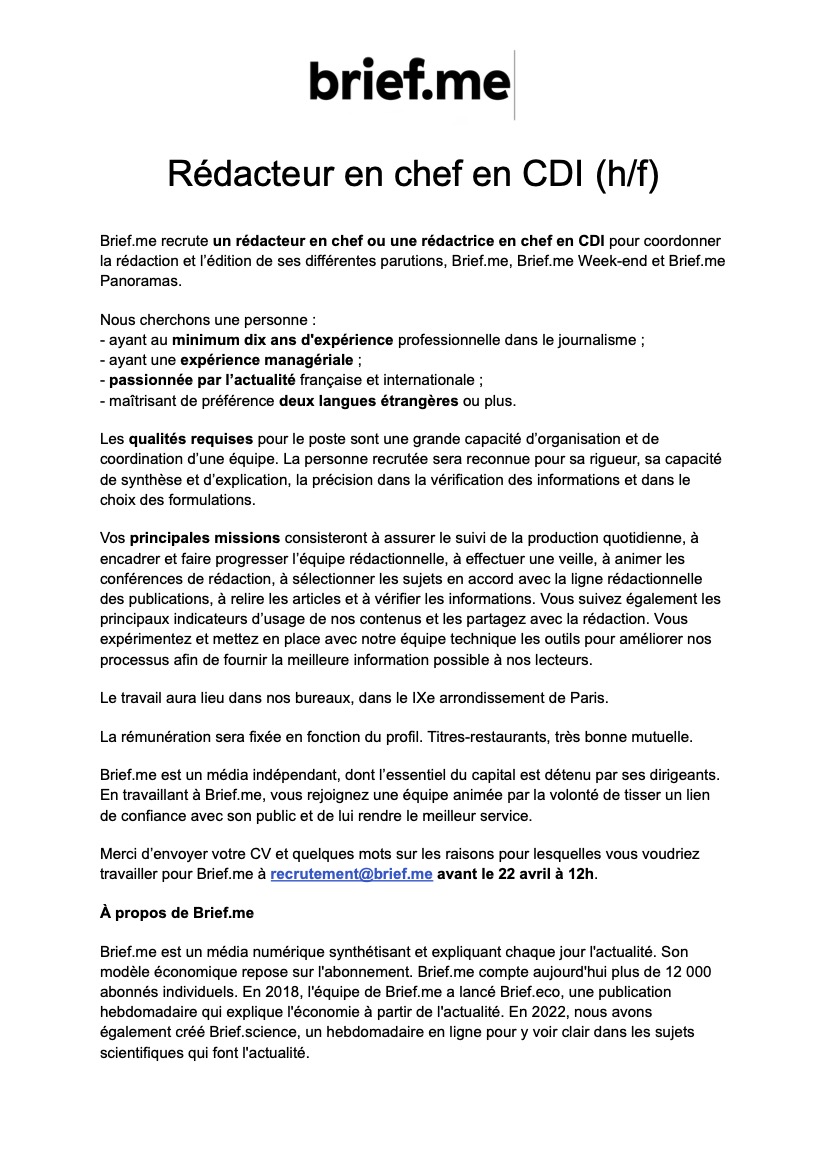 brief.me

Rédacteur en chef en CDI (h/f)

Brief.me recrute un rédacteur en chef ou une rédactrice en chef en CDI pour coordonner la rédaction et l'édition de ses différentes parutions, Brief.me, Brief.me Week-end et Brief.me Panoramas.

Nous cherchons une personne :
- ayant au minimum dix ans d'expérience professionnelle dans le journalisme ;
- ayant une expérience managériale ;
- passionnée par l'actualité française et internationale ;
- maîtrisant de préférence deux langues étrangères ou plus.

Les qualités requises pour le poste sont une grande capacité d'organisation et de coordination d'une équipe. La personne recrutée sera reconnue pour sa rigueur, sa capacité de synthèse et d'explication, la précision dans la vérification des informations et dans le choix des formulations.

Vos principales missions consisteront à assurer le suivi de la production quotidienne, à encadrer et faire progresser l'équipe rédactionnelle, à effectuer une veille, à animer les conférences de rédaction, à sélectionner les sujets en accord avec la ligne rédactionnelle des publications, à relire les articles et à vérifier les informations. Vous suivez également les principaux indicateurs d'usage de nos contenus et les partagez avec la rédaction. Vous expérimentez et mettez en place avec notre équipe technique les outils pour améliorer nos processus afin de fournir la meilleure information possible à nos lecteurs.

Le travail aura lieu dans nos bureaux, dans le IXe arrondissement de Paris.

La rémunération sera fixée en fonction du profil. Titres-restaurants, très bonne mutuelle.

Brief.me est un média indépendant, dont l'essentiel du capital est détenu par ses dirigeants. En travaillant à Brief.me, vous rejoignez une équipe animée par la volonté de tisser un lien de confiance avec son public et de lui rendre le meilleur service.

Merci d'envoyer votre CV et quelques mots sur les raisons pour lesquelles vous voudriez travailler pour Brief.me à recrutement@brief.me avant le 22 avril à 12h.

À propos de Brief.me

Brief.me est un média numérique synthétisant et expliquant chaque jour l'actualité. Son modèle économique repose sur l'abonnement. Brief.me compte aujourd'hui plus de 12 000 abonnés individuels. En 2018, l'équipe de Brief.me a lancé Brief.eco, une publication hebdomadaire qui explique l'économie à partir de l'actualité. En 2022, nous avons également créé Brief.science, un hebdomadaire en ligne pour y voir clair dans les sujets scientifiques qui font l'actualité.